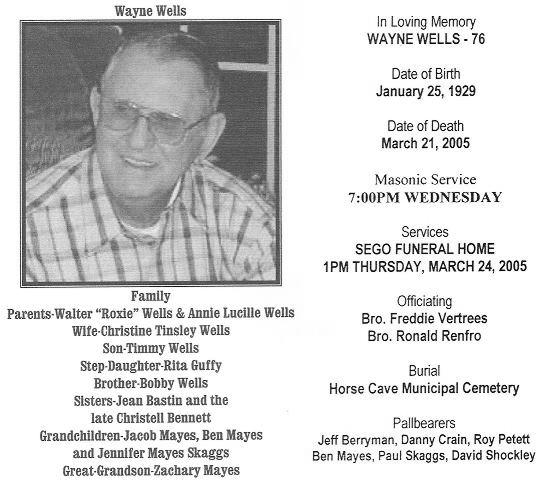 Wayne Wells

Family
Parents-Walter "Roxie" Wells & Annie Lucille Wells
Wife-Christine Tinsley Wells
Son-Timmy Wells
Step-Daughter-Rita Guffy
Brother-Bobby Wells
Sisters-Jean Bastin and the late Christell Bennett
Grandchildren-Jacob Mayes, Ben Mayes and Jennifer Mayes Skaggs
Great-Grandson-Zachary Mayes

In Loving Memory
WAYNE WELLS - 76

Date of Birth
January 25, 1929

Date of Death
March 21, 2005

Masonic Service
7:00PM WEDNESDAY

Services
SEGO FUNERAL HOME
1PM THURSDAY, MARCH 24, 2005

Officiating
Bro. Freddie Vertrees
Bro. Ronald Renfro

Burial
Horse Cave Municipal Cemetery

Pallbearers
Jeff Berryman, Danny Crain, Roy Petett
Ben Mayes, Paul Skaggs, David Shockley